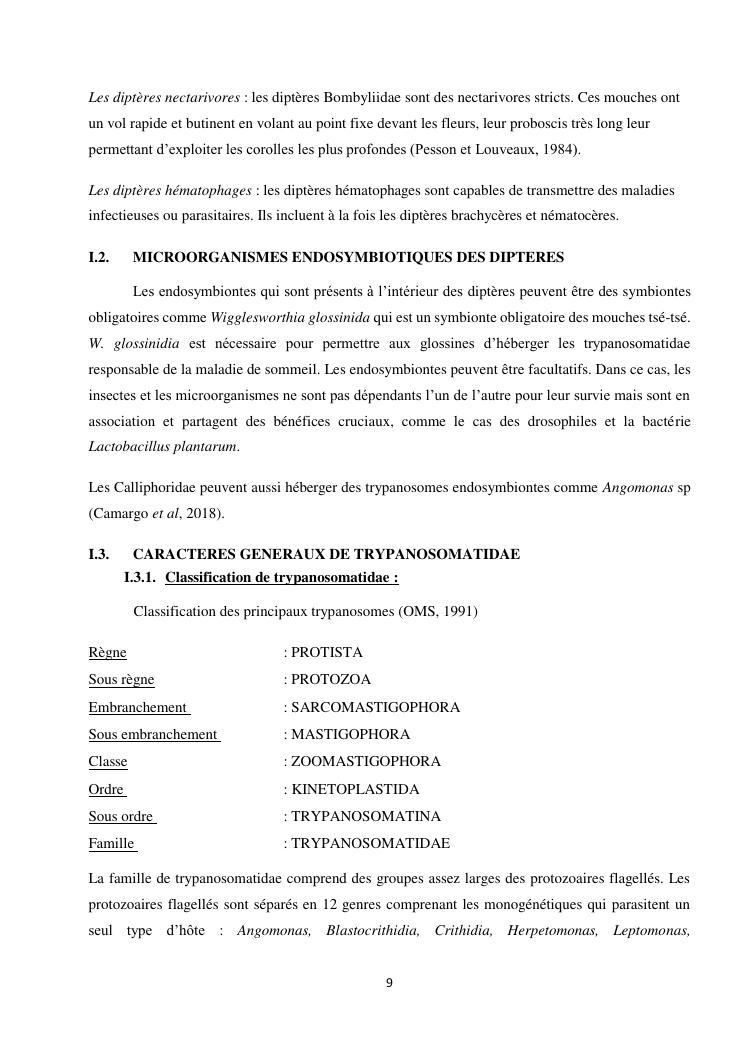 Les diptères nectarivores : les diptères Bombyliidae sont des nectarivores stricts. Ces mouches ont un vol rapide et butinent en volant au point fixe devant les fleurs, leur proboscis très long leur permettant d'exploiter les corolles les plus profondes (Pesson et Louveaux, 1984).

Les diptères hématophages : les diptères hématophages sont capables de transmettre des maladies infectieuses ou parasitaires. Ils incluent à la fois les diptères brachycères et nématocères.

I.2. MICROORGANISMES ENDOSYMBIOTIQUES DES DIPTERES

Les endosymbiontes qui sont présents à l'intérieur des diptères peuvent être des symbiontes obligatoires comme Wigglesworthia glossinida qui est un symbionte obligatoire des mouches tsé-tsé. W. glossinidia est nécessaire pour permettre aux glossines d'héberger les trypanosomatidae responsable de la maladie de sommeil. Les endosymbiontes peuvent être facultatifs. Dans ce cas, les insectes et les microorganismes ne sont pas dépendants l'un de l'autre pour leur survie mais sont en association et partagent des bénéfices cruciaux, comme le cas des drosophiles et la bactérie Lactobacillus plantarum.

Les Calliphoridae peuvent aussi héberger des trypanosomes endosymbiontes comme Angomonas sp (Camargo et al, 2018).

I.3. CARACTERES GENERAUX DE TRYPANOSOMATIDAE
I.3.1. Classification de trypanosomatidae :

Classification des principaux trypanosomes (OMS, 1991)

Règne : PROTISTA
Sous règne : PROTOZOA
Embranchement : SARCOMASTIGOPHORA
Sous embranchement : MASTIGOPHORA
Classe : ZOOMASTIGOPHORA
Ordre : KINETOPLASTIDA
Sous ordre : TRYPANOSOMATINA
Famille : TRYPANOSOMATIDAE

La famille de trypanosomatidae comprend des groupes assez larges des protozoaires flagellés. Les protozoaires flagellés sont séparés en 12 genres comprenant les monogénétiques qui parasitent un seul type d'hôte : Angomonas, Blastocrithidia, Crithidia, Herpetomonas, Leptomonas,

9